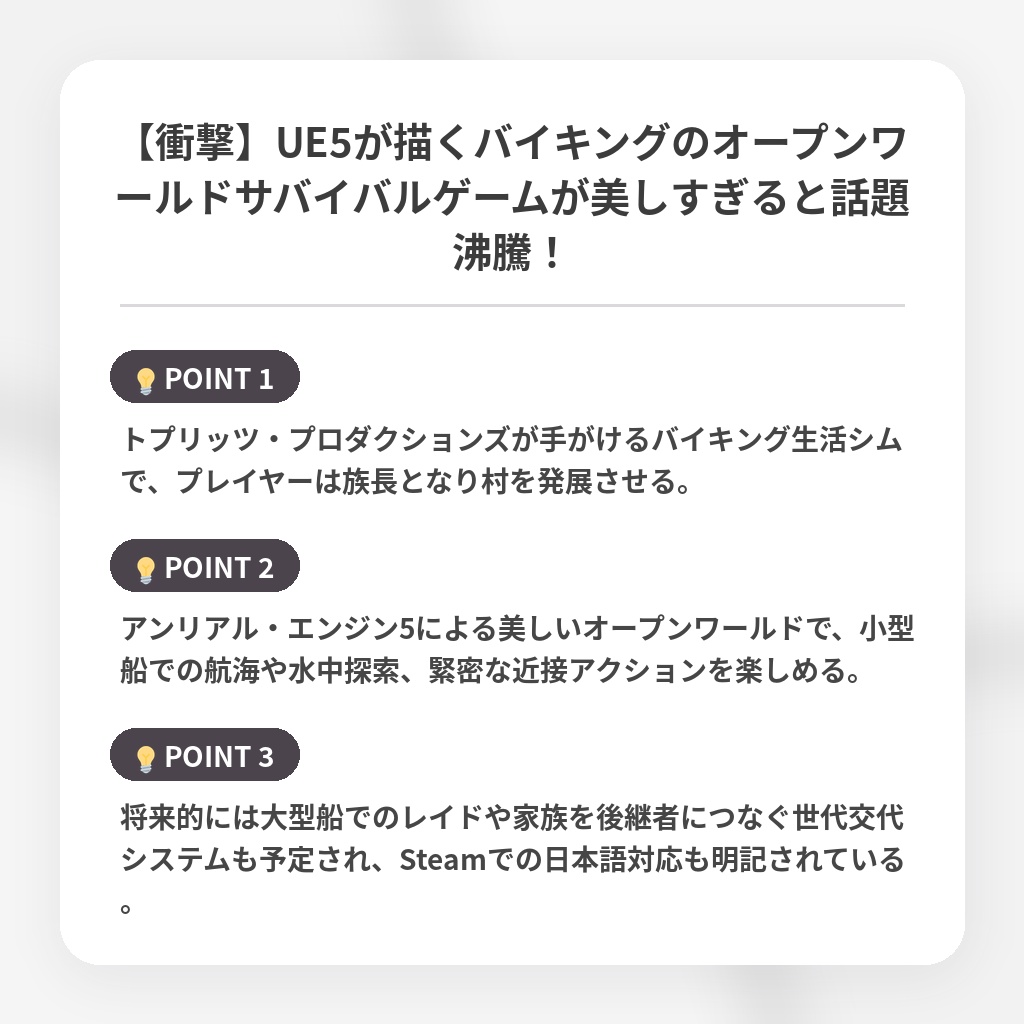 【衝撃】UE5が描くバイキングのオープンワールドサバイバルゲームが美しすぎると話題沸騰！

💡POINT 1

トプリッツ・プロダクションズが手がけるバイキング生活シムで、プレイヤーは族長となり村を発展させる。

💡POINT 2

アンリアル・エンジン5による美しいオープンワールドで、小型船での航海や水中探索、緊密な近接アクションを楽しめる。

💡POINT 3

将来的には大型船でのレイドや家族を後継者につなぐ世代交代システムも予定され、Steamでの日本語対応も明記されている。